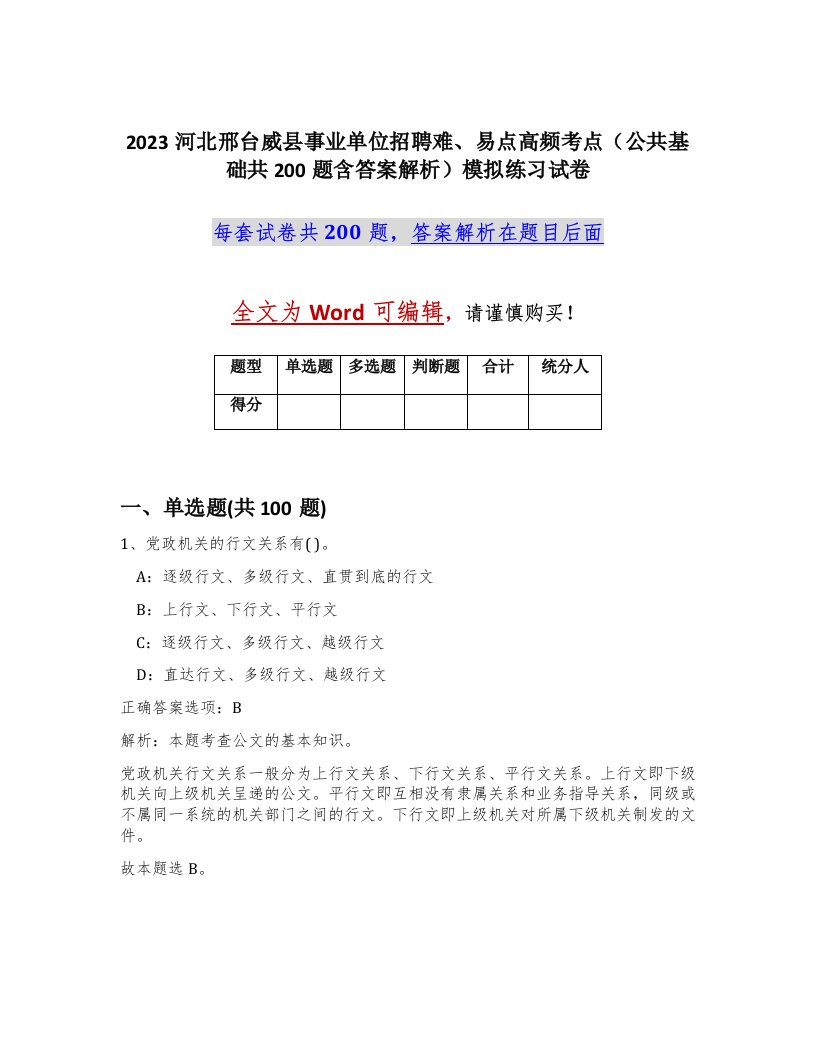 2023 河北邢台威县事业单位招聘难、易点高频考点（公共基础共 200 题含答案解析）模拟练习试卷

每套试卷共 200 题，答案解析在题目后面

全文为 Word 可编辑，请谨慎购买！

| 题型 | 单选题 | 多选题 | 判断题 | 合计 | 统分人 |
|---|---|---|---|---|---|
| 得分 | | | | | |

一、单选题(共 100 题)

1、党政机关的行文关系有( )。

A：逐级行文、多级行文、直贯到底的行文

B：上行文、下行文、平行文

C：逐级行文、多级行文、越级行文

D：直达行文、多级行文、越级行文

正确答案选项：B

解析：本题考查公文的基本知识。

党政机关行文关系一般分为上行文关系、下行文关系、平行文关系。上行文即下级机关向上级机关呈递的公文。平行文即互相没有隶属关系和业务指导关系，同级或不属同一系统的机关部门之间的行文。下行文即上级机关对所属下级机关制发的文件。

故本题选 B。